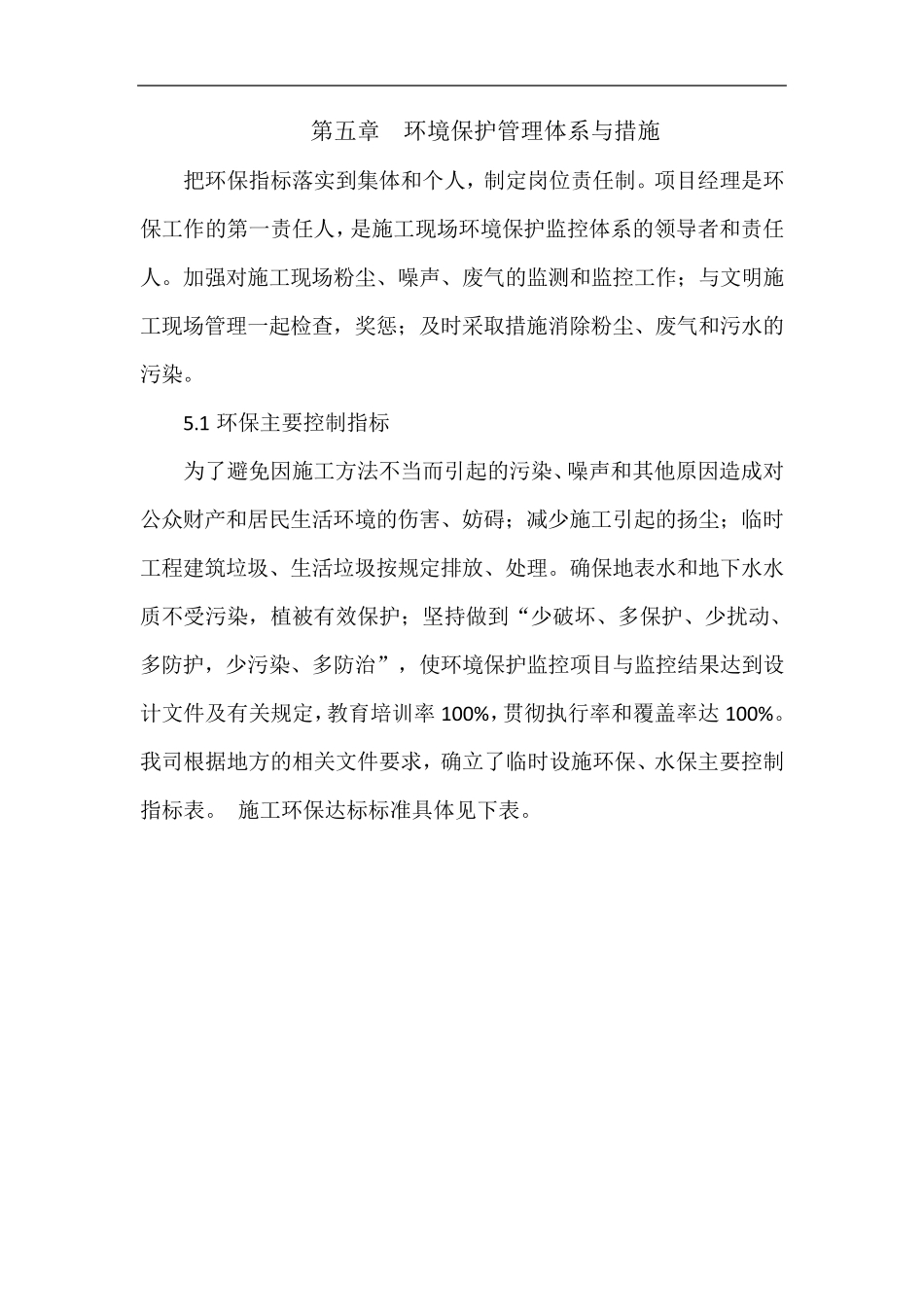 第五章　环境保护管理体系与措施

把环保指标落实到集体和个人，制定岗位责任制。项目经理是环保工作的第一责任人，是施工现场环境保护监控体系的领导者和责任人。加强对施工现场粉尘、噪声、废气的监测和监控工作；与文明施工现场管理一起检查，奖惩；及时采取措施消除粉尘、废气和污水的污染。

5.1 环保主要控制指标

为了避免因施工方法不当而引起的污染、噪声和其他原因造成对公众财产和居民生活环境的伤害、妨碍；减少施工引起的扬尘；临时工程建筑垃圾、生活垃圾按规定排放、处理。确保地表水和地下水水质不受污染，植被有效保护；坚持做到“少破坏、多保护、少扰动、多防护，少污染、多防治”，使环境保护监控项目与监控结果达到设计文件及有关规定，教育培训率 100%，贯彻执行率和覆盖率达 100%。我司根据地方的相关文件要求，确立了临时设施环保、水保主要控制指标表。 施工环保达标标准具体见下表。